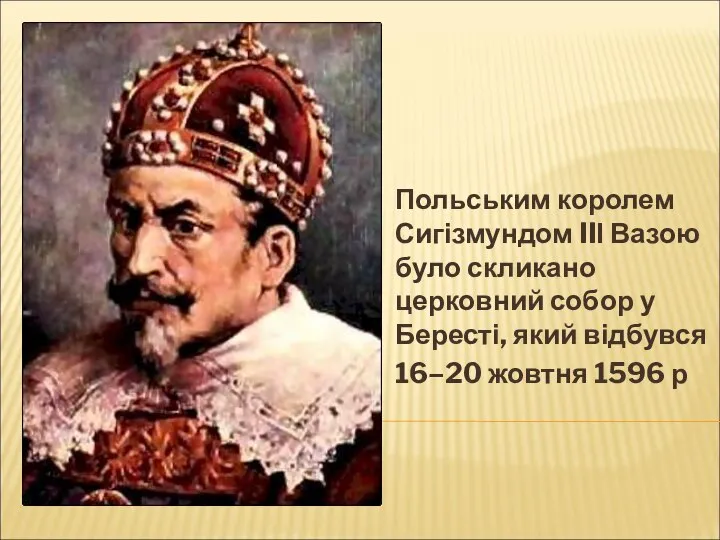 Польським королем Сигізмундом III Вазою було скликано церковний собор у Бересті, який відбувся 16–20 жовтня 1596 р